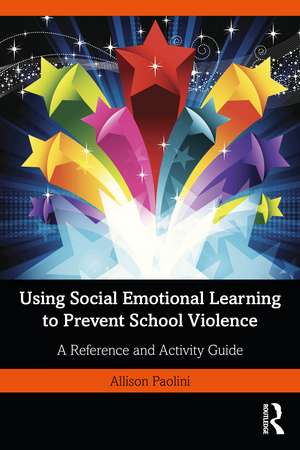 Using Social Emotional Learning to Prevent School Violence

A Reference and Activity Guide

Allison Paolini

ROUTLEDGE